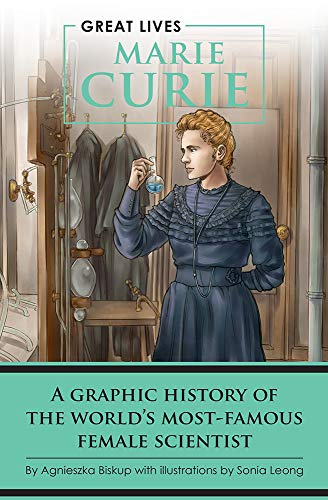 GREAT LIVES
MARIE CURIE

A GRAPHIC HISTORY OF THE WORLD'S MOST-FAMOUS FEMALE SCIENTIST

By Agnieszka Biskup with illustrations by Sonia Leong